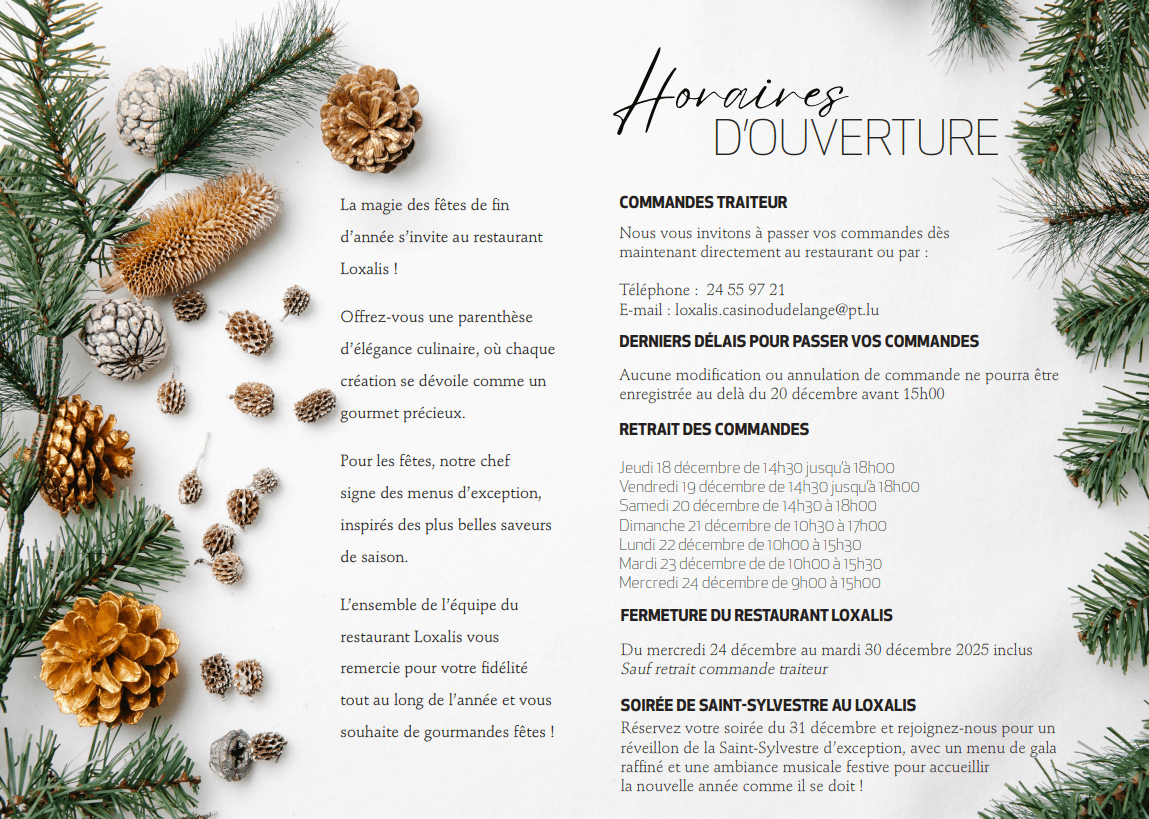 La magie des fêtes de fin d'année s'invite au restaurant Loxalis !

Offrez-vous une parenthèse d'élégance culinaire, où chaque création se dévoile comme un gourmet précieux.

Pour les fêtes, notre chef signe des menus d'exception, inspirés des plus belles saveurs de saison.

L'ensemble de l'équipe du restaurant Loxalis vous remercie pour votre fidélité tout au long de l'année et vous souhaite de gourmandes fêtes !

Horaires
D'OUVERTURE

COMMANDES TRAITEUR

Nous vous invitons à passer vos commandes dès maintenant directement au restaurant ou par :

Téléphone : 24 55 97 21
E-mail : loxalis.casinodudelange@pt.lu

DERNIERS DÉLAIS POUR PASSER VOS COMMANDES

Aucune modification ou annulation de commande ne pourra être enregistrée au delà du 20 décembre avant 15h00

RETRAIT DES COMMANDES

Jeudi 18 décembre de 14h30 jusqu'à 18h00
Vendredi 19 décembre de 14h30 jusqu'à 18h00
Samedi 20 décembre de 14h30 à 18h00
Dimanche 21 décembre de 10h30 à 17h00
Lundi 22 décembre de 10h00 à 15h30
Mardi 23 décembre de de 10h00 à 15h30
Mercredi 24 décembre de 9h00 à 15h00

FERMETURE DU RESTAURANT LOXALIS

Du mercredi 24 décembre au mardi 30 décembre 2025 inclus
Sauf retrait commande traiteur

SOIRÉE DE SAINT-SYLVESTRE AU LOXALIS
Réservez votre soirée du 31 décembre et rejoignez-nous pour un réveillon de la Saint-Sylvestre d'exception, avec un menu de gala raffiné et une ambiance musicale festive pour accueillir la nouvelle année comme il se doit !